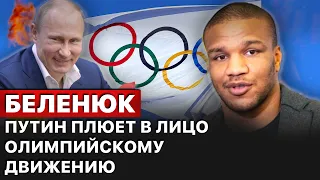 БЕЛЕНЮК
ПУТИН ПЛЮЕТ В ЛИЦО ОЛИМПИЙСКОМУ ДВИЖЕНИЮ